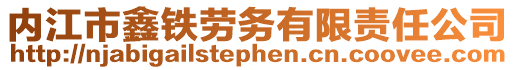 内江市鑫铁劳务有限责任公司
http://njabigailstephen.cn.coovee.com